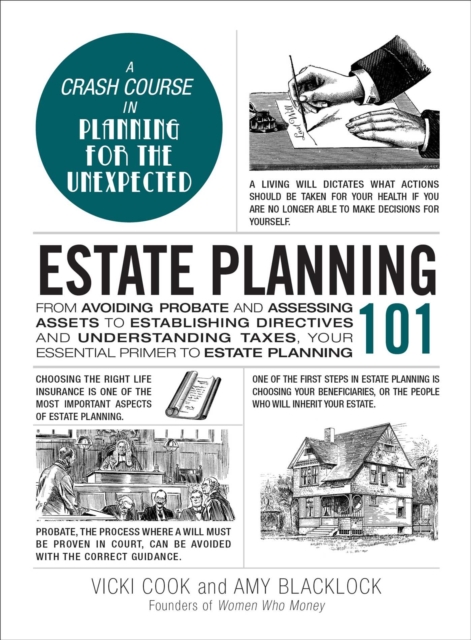 A CRASH COURSE IN PLANNING FOR THE UNEXPECTED

Last Will

A LIVING WILL DICTATES WHAT ACTIONS SHOULD BE TAKEN FOR YOUR HEALTH IF YOU ARE NO LONGER ABLE TO MAKE DECISIONS FOR YOURSELF.

ESTATE PLANNING 101

FROM AVOIDING PROBATE AND ASSESSING ASSETS TO ESTABLISHING DIRECTIVES AND UNDERSTANDING TAXES, YOUR ESSENTIAL PRIMER TO ESTATE PLANNING

CHOOSING THE RIGHT LIFE INSURANCE IS ONE OF THE MOST IMPORTANT ASPECTS OF ESTATE PLANNING.

PROBATE, THE PROCESS WHERE A WILL MUST BE PROVEN IN COURT, CAN BE AVOIDED WITH THE CORRECT GUIDANCE.

ONE OF THE FIRST STEPS IN ESTATE PLANNING IS CHOOSING YOUR BENEFICIARIES, OR THE PEOPLE WHO WILL INHERIT YOUR ESTATE.

VICKI COOK and AMY BLACKLOCK
Founders of Women Who Money